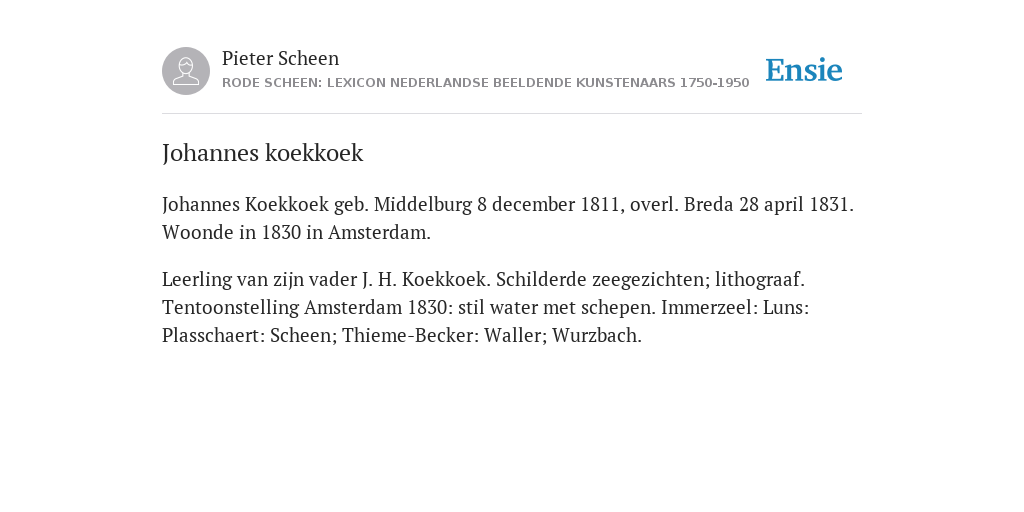 Pieter Scheen
RODE SCHEEN: LEXICON NEDERLANDSE BEELDENDE KUNSTENAARS 1750-1950

Ensie

Johannes koekkoek

Johannes Koekkoek geb. Middelburg 8 december 1811, overl. Breda 28 april 1831. Woonde in 1830 in Amsterdam.

Leerling van zijn vader J. H. Koekkoek. Schilderde zeegezichten; lithograaf. Tentoonstelling Amsterdam 1830: stil water met schepen. Immerzeel: Luns: Plasschaert: Scheen; Thieme-Becker: Waller; Wurzbach.